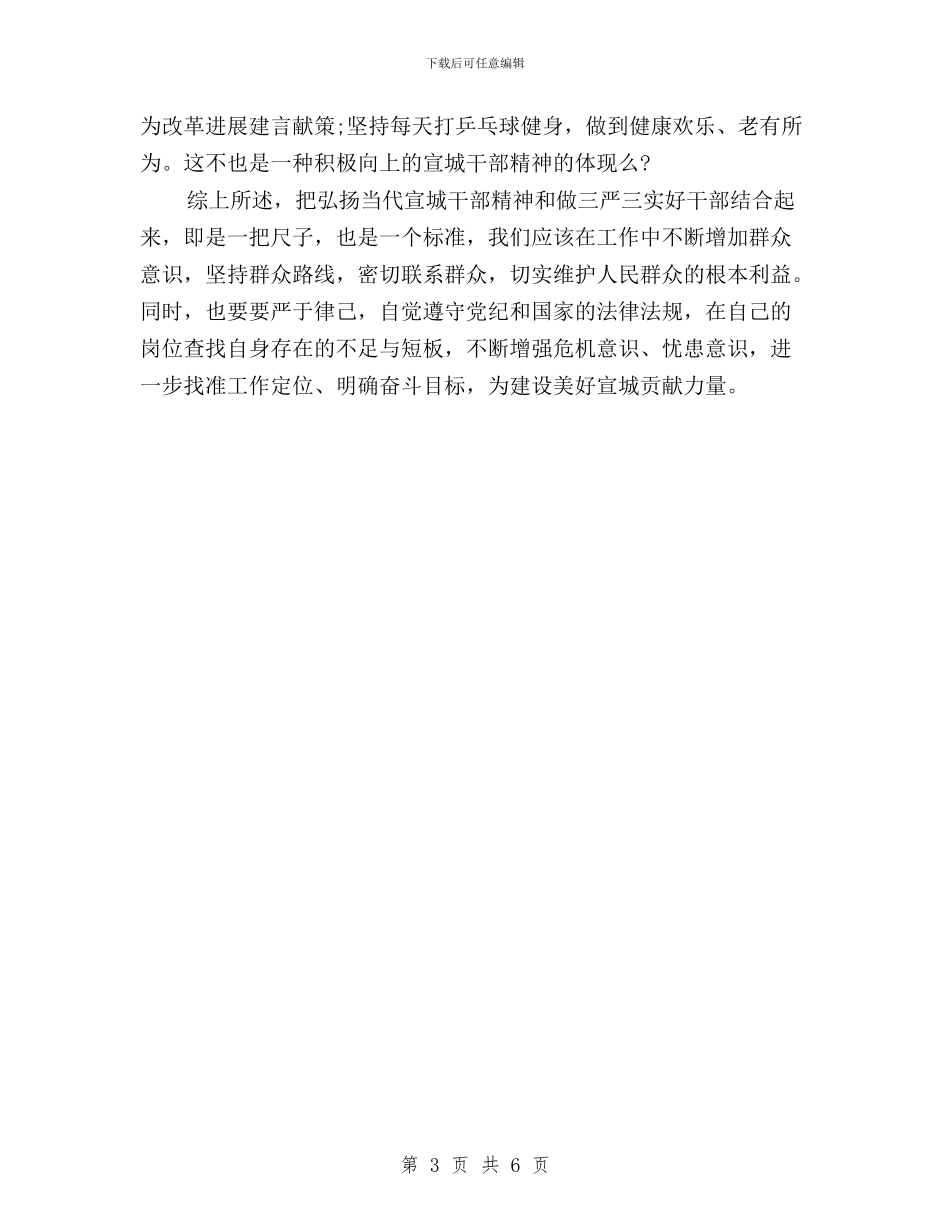 下载后可任意编辑

为改革进展建言献策;坚持每天打乒乓球健身，做到健康欢乐、老有所为。这不也是一种积极向上的宣城干部精神的体现么?

综上所述，把弘扬当代宣城干部精神和做三严三实好干部结合起来，即是一把尺子，也是一个标准，我们应该在工作中不断增加群众意识，坚持群众路线，密切联系群众，切实维护人民群众的根本利益。同时，也要要严于律己，自觉遵守党纪和国家的法律法规，在自己的岗位查找自身存在的不足与短板，不断增强危机意识、忧患意识，进一步找准工作定位、明确奋斗目标，为建设美好宣城贡献力量。

第 3 页 共 6 页